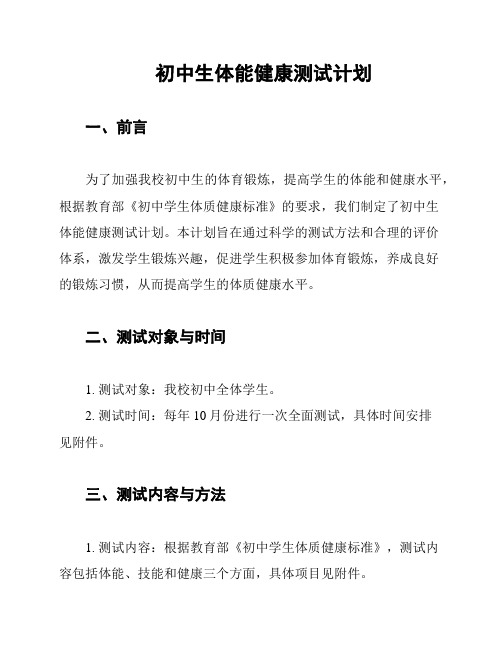 初中生体能健康测试计划

一、前言

为了加强我校初中生的体育锻炼，提高学生的体能和健康水平，根据教育部《初中学生体质健康标准》的要求，我们制定了初中生体能健康测试计划。本计划旨在通过科学的测试方法和合理的评价体系，激发学生锻炼兴趣，促进学生积极参加体育锻炼，养成良好的锻炼习惯，从而提高学生的体质健康水平。

二、测试对象与时间

1. 测试对象：我校初中全体学生。

2. 测试时间：每年 10 月份进行一次全面测试，具体时间安排见附件。

三、测试内容与方法

1. 测试内容：根据教育部《初中学生体质健康标准》，测试内容包括体能、技能和健康三个方面，具体项目见附件。